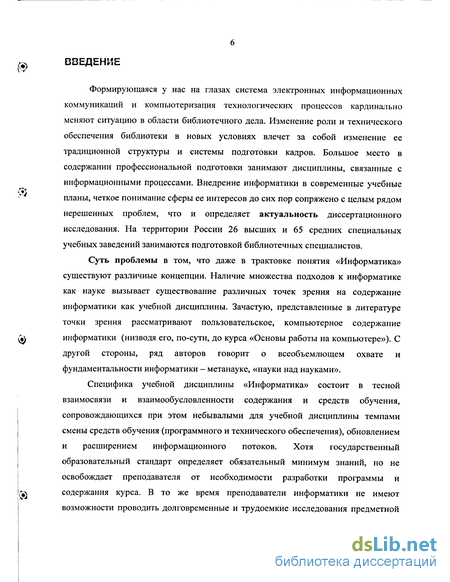 6

ВВЕДЕНИЕ

Формирующаяся у нас на глазах система электронных информационных коммуникаций и компьютеризация технологических процессов кардинально меняют ситуацию в области библиотечного дела. Изменение роли и технического обеспечения библиотеки в новых условиях влечет за собой изменение ее традиционной структуры и системы подготовки кадров. Большое место в содержании профессиональной подготовки занимают дисциплины, связанные с информационными процессами. Внедрение информатики в современные учебные планы, четкое понимание сферы ее интересов до сих пор сопряжено с целым рядом нерешенных проблем, что и определяет актуальность диссертационного исследования. На территории России 26 высших и 65 средних специальных учебных заведений занимаются подготовкой библиотечных специалистов.

Суть проблемы в том, что даже в трактовке понятия «Информатика» существуют различные концепции. Наличие множества подходов к информатике как науке вызывает существование различных точек зрения на содержание информатики как учебной дисциплины. Зачастую, представленные в литературе точки зрения рассматривают пользовательское, компьютерное содержание информатики (низводя его, по-сути, до курса «Основы работы на компьютере»). С другой стороны, ряд авторов говорит о всеобъемлющем охвате и фундаментальности информатики – метанауке, «науки над науками».

Специфика учебной дисциплины «Информатика» состоит в тесной взаимосвязи и взаимообусловленности содержания и средств обучения, сопровождающихся при этом небывалыми для учебной дисциплины темпами смены средств обучения (программного и технического обеспечения), обновлением и расширением информационного потоков. Хотя государственный образовательный стандарт определяет обязательный минимум знаний, но не освобождает преподавателя от необходимости разработки программы и содержания курса. В то же время преподаватели информатики не имеют возможности проводить долговременные и трудоемкие исследования предметной

dsLib.net
библиотека диссертаций